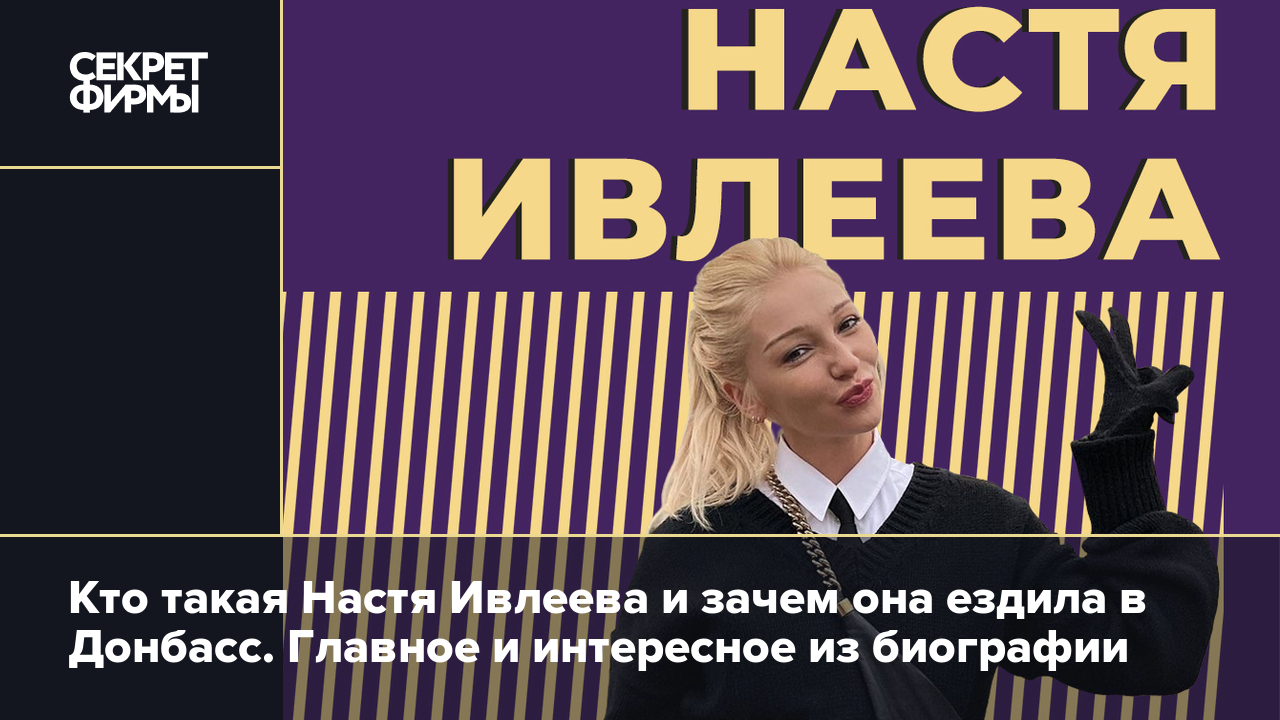 СЕКРЕТ ФИРМЫ

НАСТЯ ИВЛЕЕВА

Кто такая Настя Ивлеева и зачем она ездила в Донбасс. Главное и интересное из биографии